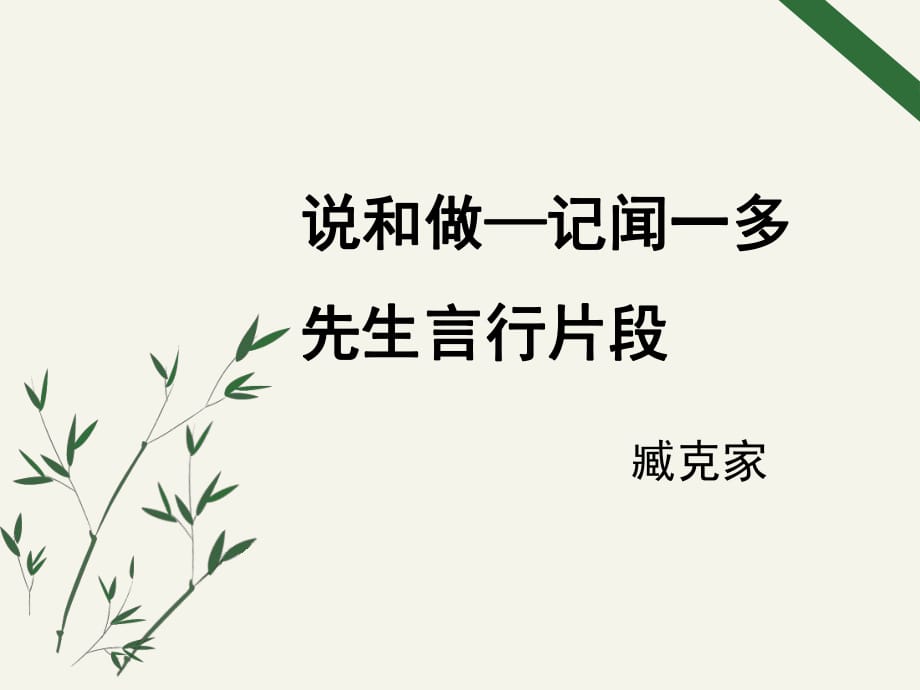 说和做—记闻一多先生言行片段

臧克家